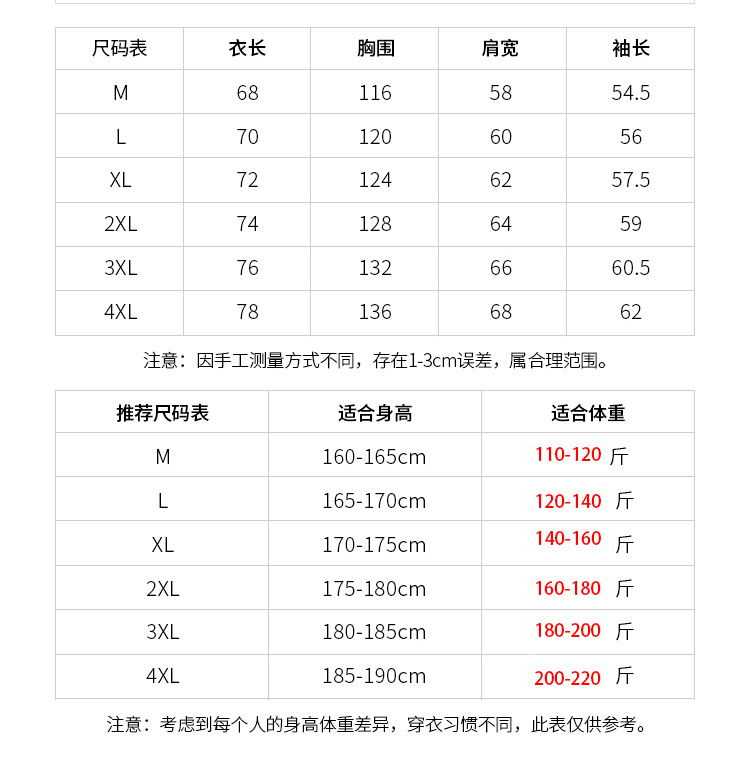 | 尺码表 | 衣长 | 胸围 | 肩宽 | 袖长 |
|---|---|---|---|---|
| M | 68 | 116 | 58 | 54.5 |
| L | 70 | 120 | 60 | 56 |
| XL | 72 | 124 | 62 | 57.5 |
| 2XL | 74 | 128 | 64 | 59 |
| 3XL | 76 | 132 | 66 | 60.5 |
| 4XL | 78 | 136 | 68 | 62 |

注意：因手工测量方式不同，存在1-3cm误差，属合理范围。

| 推荐尺码表 | 适合身高 | 适合体重 |
|---|---|---|
| M | 160-165cm | 110-120 斤 |
| L | 165-170cm | 120-140 斤 |
| XL | 170-175cm | 140-160 斤 |
| 2XL | 175-180cm | 160-180 斤 |
| 3XL | 180-185cm | 180-200 斤 |
| 4XL | 185-190cm | 200-220 斤 |

注意：考虑到每个人的身高体重差异，穿衣习惯不同，此表仅供参考。